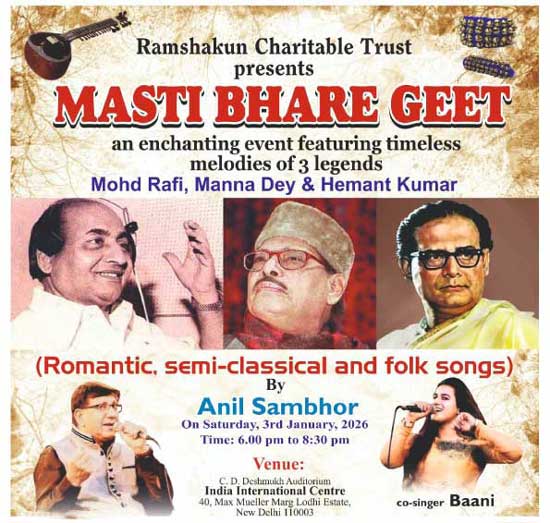 Ramshakun Charitable Trust
presents

MASTI BHARE GEET

an enchanting event featuring timeless melodies of 3 legends

Mohd Rafi, Manna Dey & Hemant Kumar

(Romantic, semi-classical and folk songs)

By

Anil Sambhor

On Saturday, 3rd January, 2026

Time: 6.00 pm to 8:30 pm

Venue:

C. D. Deshmukh Auditorium
India International Centre
40, Max Mueller Marg Lodhi Estate,
New Delhi 110003

co-singer Baani